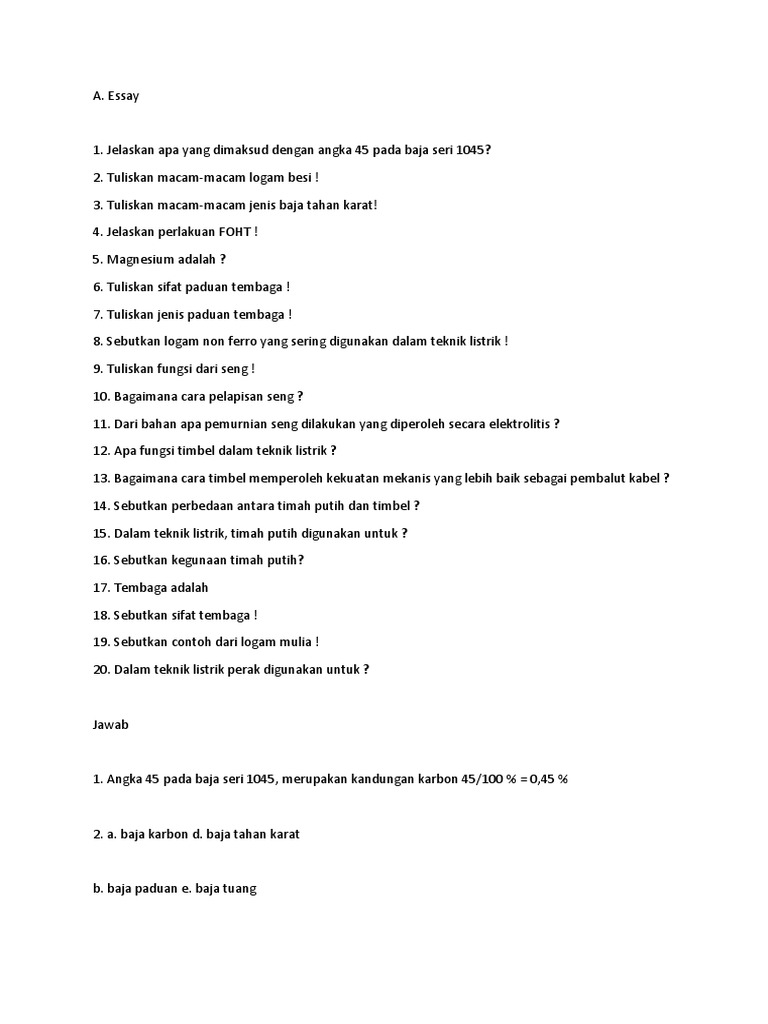 A. Essay

1. Jelaskan apa yang dimaksud dengan angka 45 pada baja seri 1045?

2. Tuliskan macam-macam logam besi !

3. Tuliskan macam-macam jenis baja tahan karat!

4. Jelaskan perlakuan FOHT !

5. Magnesium adalah ?

6. Tuliskan sifat paduan tembaga !

7. Tuliskan jenis paduan tembaga !

8. Sebutkan logam non ferro yang sering digunakan dalam teknik listrik !

9. Tuliskan fungsi dari seng !

10. Bagaimana cara pelapisan seng ?

11. Dari bahan apa pemurnian seng dilakukan yang diperoleh secara elektrolitis ?

12. Apa fungsi timbel dalam teknik listrik ?

13. Bagaimana cara timbel memperoleh kekuatan mekanis yang lebih baik sebagai pembalut kabel ?

14. Sebutkan perbedaan antara timah putih dan timbel ?

15. Dalam teknik listrik, timah putih digunakan untuk ?

16. Sebutkan kegunaan timah putih?

17. Tembaga adalah

18. Sebutkan sifat tembaga !

19. Sebutkan contoh dari logam mulia !

20. Dalam teknik listrik perak digunakan untuk ?

Jawab

1. Angka 45 pada baja seri 1045, merupakan kandungan karbon 45/100 % = 0,45 %

2. a. baja karbon d. baja tahan karat

b. baja paduan e. baja tuang